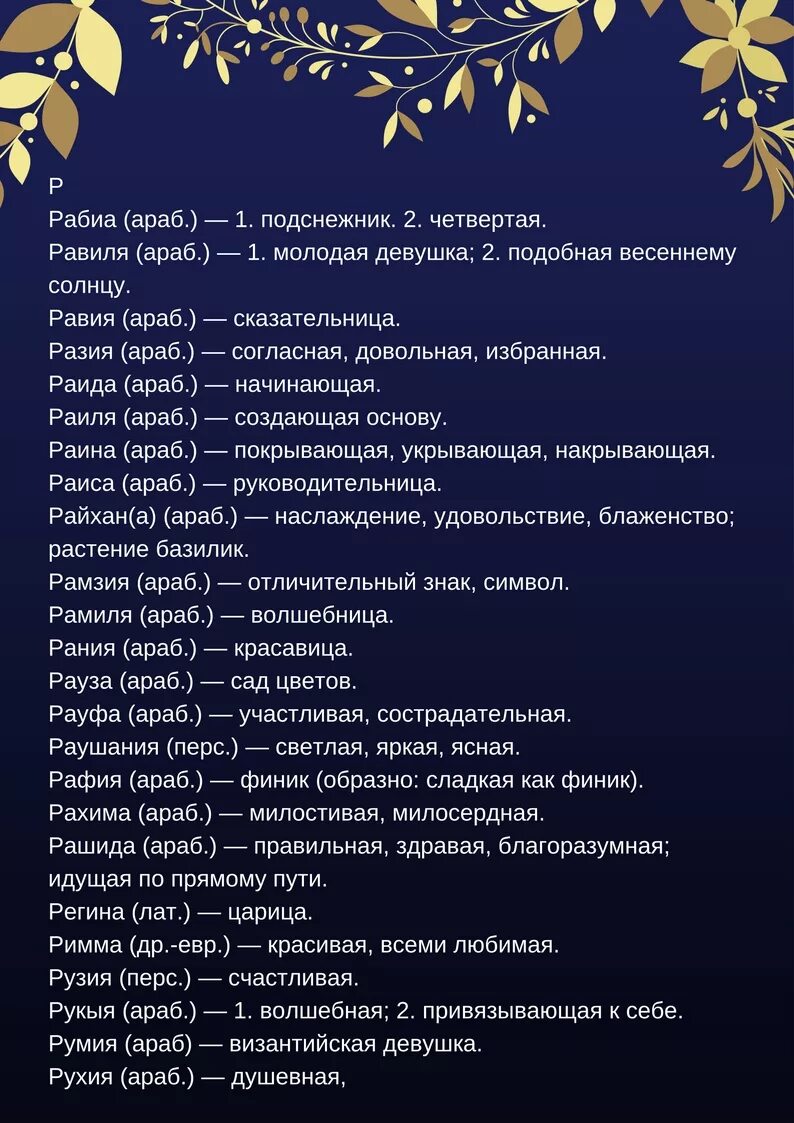 Р
Рабиа (араб.) — 1. подснежник. 2. четвертая.
Равиля (араб.) — 1. молодая девушка; 2. подобная весеннему солнцу.
Равия (араб.) — сказательница.
Разия (араб.) — согласная, довольная, избранная.
Раида (араб.) — начинающая.
Раиля (араб.) — создающая основу.
Раина (араб.) — покрывающая, укрывающая, накрывающая.
Раиса (араб.) — руководительница.
Райхан(а) (араб.) — наслаждение, удовольствие, блаженство; растение базилик.
Рамзия (араб.) — отличительный знак, символ.
Рамиля (араб.) — волшебница.
Рания (араб.) — красавица.
Рауза (араб.) — сад цветов.
Рауфа (араб.) — участливая, сострадательная.
Раушания (перс.) — светлая, яркая, ясная.
Рафия (араб.) — финик (образно: сладкая как финик).
Рахима (араб.) — милостивая, милосердная.
Рашида (араб.) — правильная, здравая, благоразумная; идущая по прямому пути.
Регина (лат.) — царица.
Римма (др.-евр.) — красивая, всеми любимая.
Рузия (перс.) — счастливая.
Рукыя (араб.) — 1. волшебная; 2. привязывающая к себе.
Румия (араб) — византийская девушка.
Рухия (араб.) — душевная,